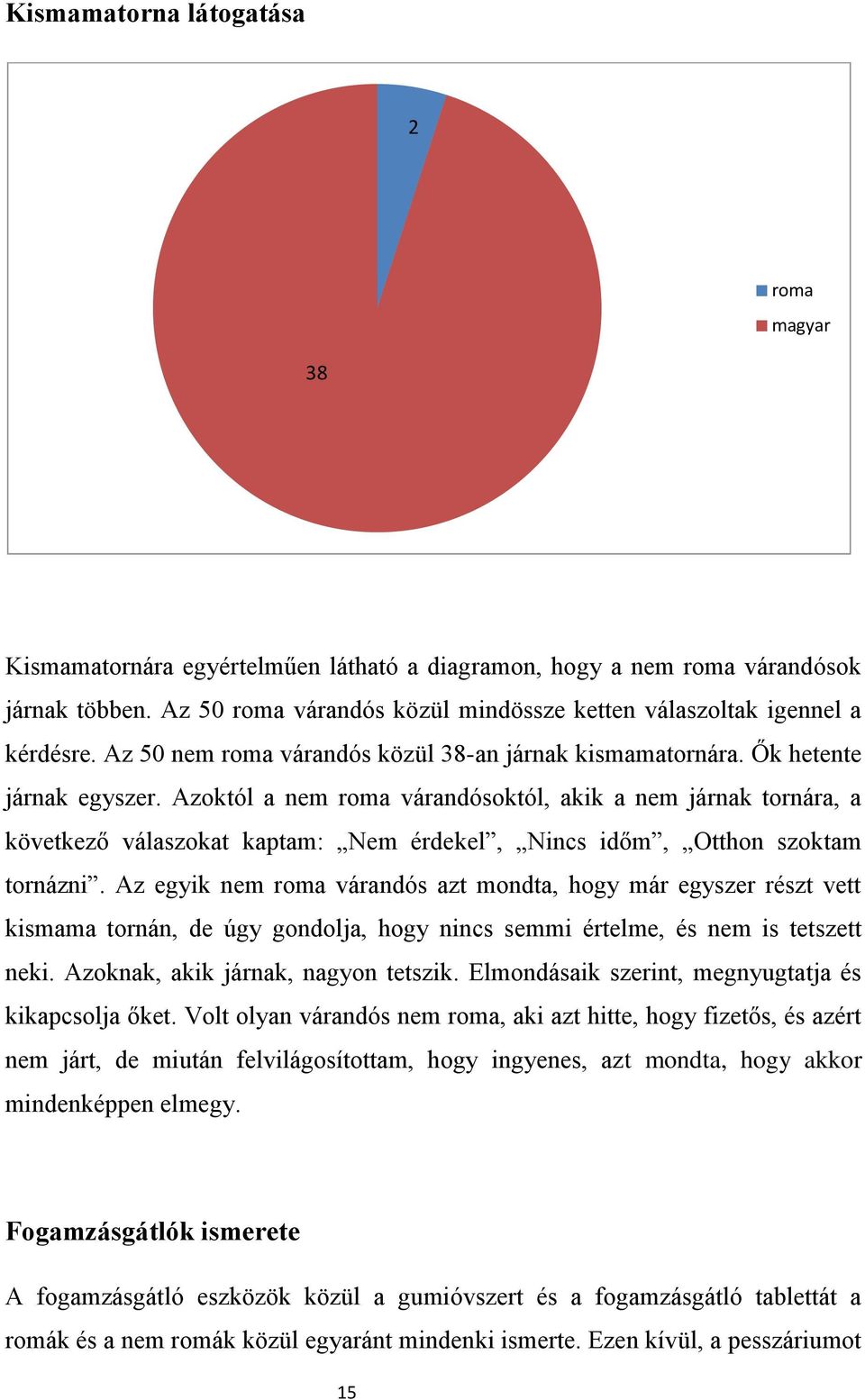 Kismamatorna látogatása

2

38

roma
magyar

Kismamatornára egyértelműen látható a diagramon, hogy a nem roma várandósok járnak többen. Az 50 roma várandós közül mindössze ketten válaszoltak igennel a kérdésre. Az 50 nem roma várandós közül 38-an járnak kismamatornára. Ők hetente járnak egyszer. Azoktól a nem roma várandósoktól, akik a nem járnak tornára, a következő válaszokat kaptam: „Nem érdekel”, „Nincs időm”, „Otthon szoktam tornázni”. Az egyik nem roma várandós azt mondta, hogy már egyszer részt vett kismama tornán, de úgy gondolja, hogy nincs semmi értelme, és nem is tetszett neki. Azoknak, akik járnak, nagyon tetszik. Elmondásaik szerint, megnyugtatja és kikapcsolja őket. Volt olyan várandós nem roma, aki azt hitte, hogy fizetős, és azért nem járt, de miután felvilágosítottam, hogy ingyenes, azt mondta, hogy akkor mindenképpen elmegy.

Fogamzásgátlók ismerete

A fogamzásgátló eszközök közül a gumióvszert és a fogamzásgátló tablettát a romák és a nem romák közül egyaránt mindenki ismerte. Ezen kívül, a pesszáriumot

15